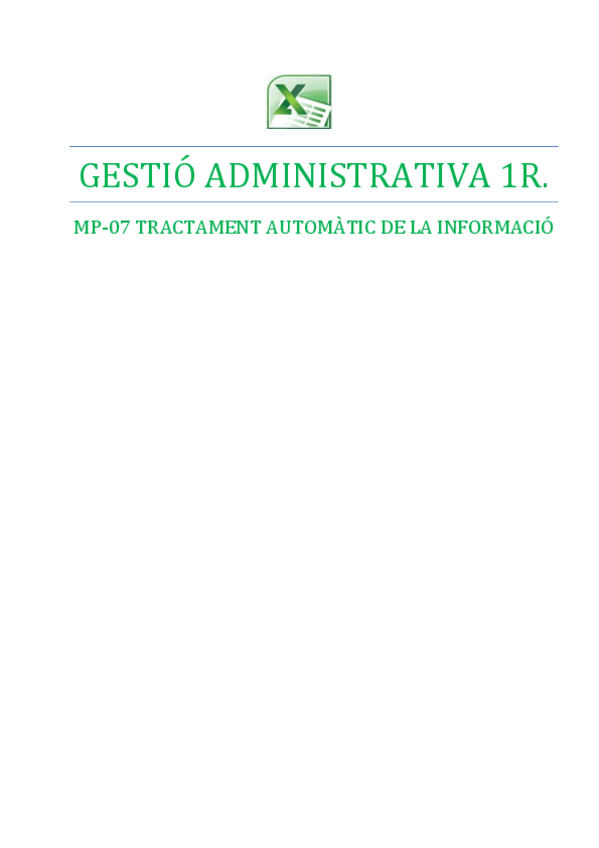 GESTIÓ ADMINISTRATIVA 1R.

MP-07 TRACTAMENT AUTOMÀTIC DE LA INFORMACIÓ